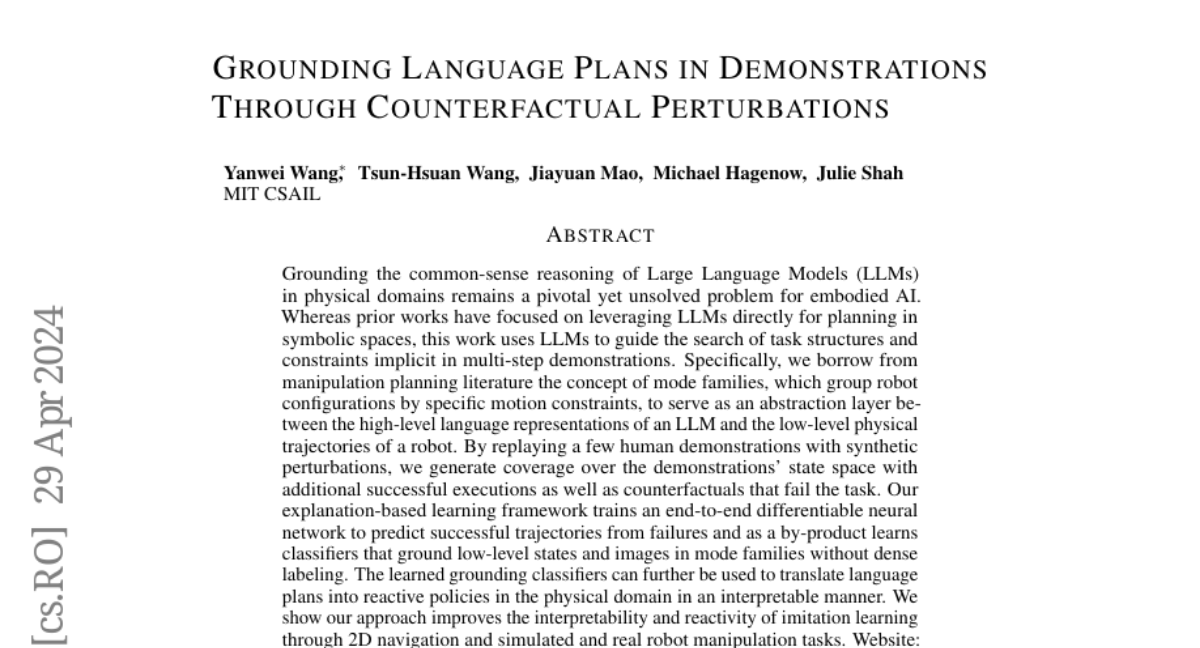 GROUNDING LANGUAGE PLANS IN DEMONSTRATIONS THROUGH COUNTERFACTUAL PERTURBATIONS

Yanwei Wang,* Tsun-Hsuan Wang, Jiayuan Mao, Michael Hagenow, Julie Shah
MIT CSAIL

ABSTRACT

Grounding the common-sense reasoning of Large Language Models (LLMs) in physical domains remains a pivotal yet unsolved problem for embodied AI. Whereas prior works have focused on leveraging LLMs directly for planning in symbolic spaces, this work uses LLMs to guide the search of task structures and constraints implicit in multi-step demonstrations. Specifically, we borrow from manipulation planning literature the concept of mode families, which group robot configurations by specific motion constraints, to serve as an abstraction layer between the high-level language representations of an LLM and the low-level physical trajectories of a robot. By replaying a few human demonstrations with synthetic perturbations, we generate coverage over the demonstrations' state space with additional successful executions as well as counterfactuals that fail the task. Our explanation-based learning framework trains an end-to-end differentiable neural network to predict successful trajectories from failures and as a by-product learns classifiers that ground low-level states and images in mode families without dense labeling. The learned grounding classifiers can further be used to translate language plans into reactive policies in the physical domain in an interpretable manner. We show our approach improves the interpretability and reactivity of imitation learning through 2D navigation and simulated and real robot manipulation tasks. Website:

[cs.RO] 29 Apr 2024